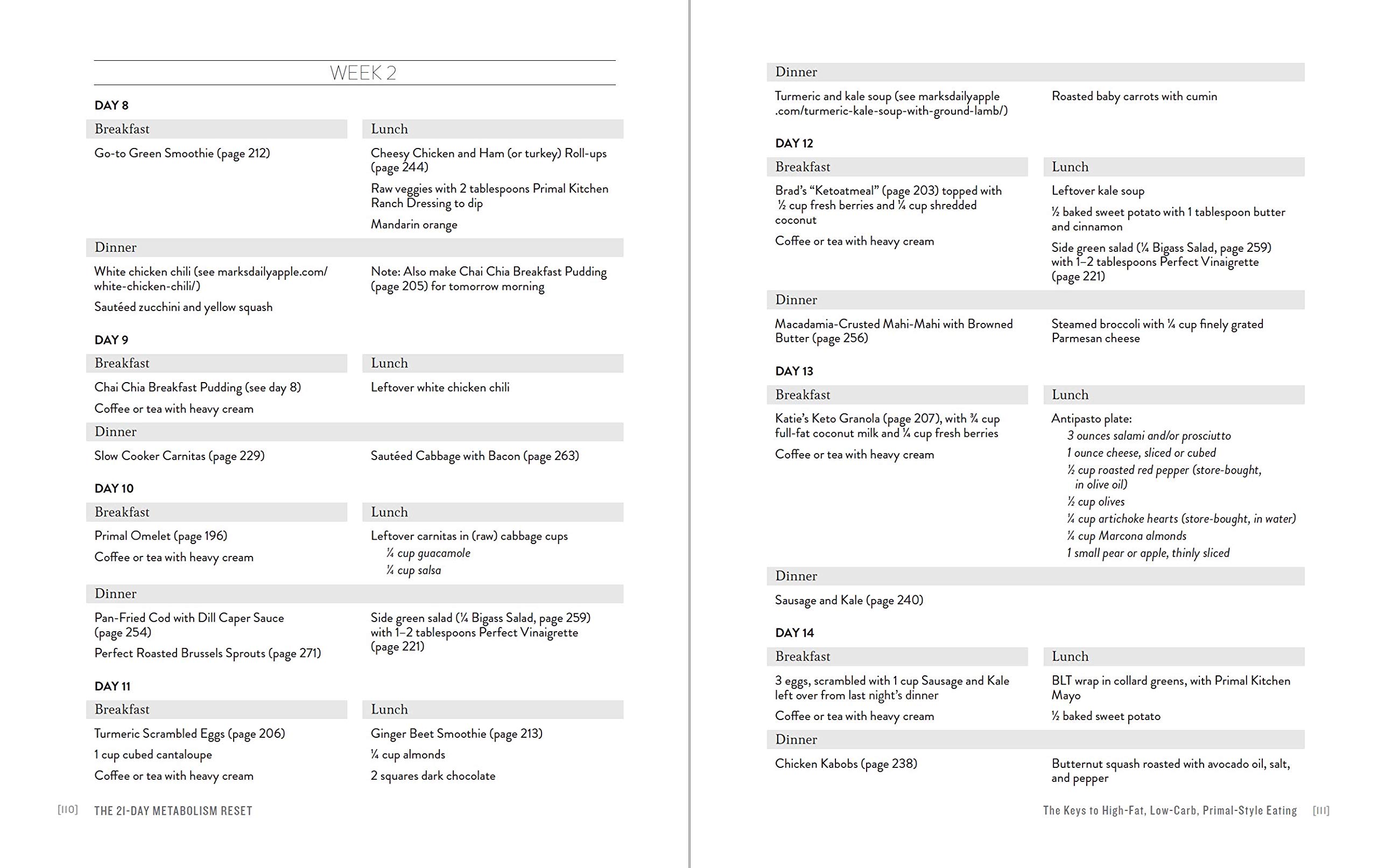 WEEK 2

DAY 8

Breakfast

Go-to Green Smoothie (page 212)

Lunch

Cheesy Chicken and Ham (or turkey) Roll-ups (page 244)

Raw veggies with 2 tablespoons Primal Kitchen Ranch Dressing to dip

Mandarin orange

Dinner

White chicken chili (see marksdailyapple.com/white-chicken-chili/)

Sautéed zucchini and yellow squash

Note: Also make Chai Chia Breakfast Pudding (page 205) for tomorrow morning

DAY 9

Breakfast

Chai Chia Breakfast Pudding (see day 8)

Coffee or tea with heavy cream

Lunch

Leftover white chicken chili

Dinner

Slow Cooker Carnitas (page 229)

Sautéed Cabbage with Bacon (page 263)

DAY 10

Breakfast

Primal Omelet (page 196)

Coffee or tea with heavy cream

Lunch

Leftover carnitas in (raw) cabbage cups

¼ cup guacamole

¼ cup salsa

Dinner

Pan-Fried Cod with Dill Caper Sauce (page 254)

Perfect Roasted Brussels Sprouts (page 271)

Side green salad (¼ Bigass Salad, page 259) with 1–2 tablespoons Perfect Vinaigrette (page 221)

DAY 11

Breakfast

Turmeric Scrambled Eggs (page 206)

1 cup cubed cantaloupe

Coffee or tea with heavy cream

Lunch

Ginger Beet Smoothie (page 213)

¼ cup almonds

2 squares dark chocolate

[110] THE 21-DAY METABOLISM RESET

Dinner

Turmeric and kale soup (see marksdailyapple.com/turmeric-kale-soup-with-ground-lamb/)

Roasted baby carrots with cumin

DAY 12

Breakfast

Brad's "Ketoatmeal" (page 203) topped with ½ cup fresh berries and ¼ cup shredded coconut

Coffee or tea with heavy cream

Lunch

Leftover kale soup

½ baked sweet potato with 1 tablespoon butter and cinnamon

Side green salad (¼ Bigass Salad, page 259) with 1–2 tablespoons Perfect Vinaigrette (page 221)

Dinner

Macadamia-Crusted Mahi-Mahi with Browned Butter (page 256)

Steamed broccoli with ¼ cup finely grated Parmesan cheese

DAY 13

Breakfast

Katie's Keto Granola (page 207), with ¾ cup full-fat coconut milk and ¼ cup fresh berries

Coffee or tea with heavy cream

Lunch

Antipasto plate:

3 ounces salami and/or prosciutto

1 ounce cheese, sliced or cubed

½ cup roasted red pepper (store-bought, in olive oil)

½ cup olives

¼ cup artichoke hearts (store-bought, in water)

¼ cup Marcona almonds

1 small pear or apple, thinly sliced

Dinner

Sausage and Kale (page 240)

DAY 14

Breakfast

3 eggs, scrambled with 1 cup Sausage and Kale left over from last night's dinner

Coffee or tea with heavy cream

Lunch

BLT wrap in collard greens, with Primal Kitchen Mayo

½ baked sweet potato

Dinner

Chicken Kabobs (page 238)

Butternut squash roasted with avocado oil, salt, and pepper

The Keys to High-Fat, Low-Carb, Primal-Style Eating [111]